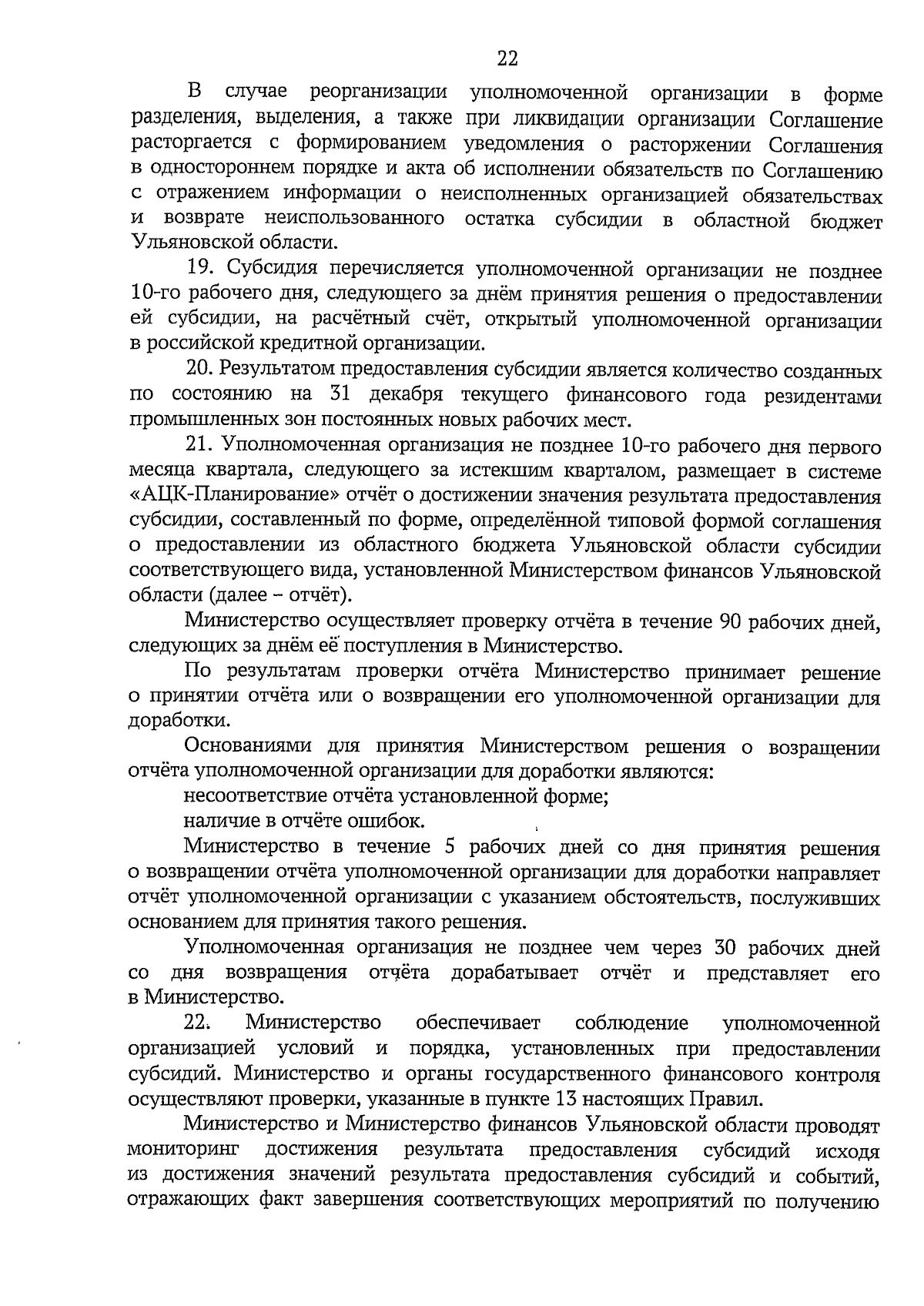 22

В случае реорганизации уполномоченной организации в форме разделения, выделения, а также при ликвидации организации Соглашение расторгается с формированием уведомления о расторжении Соглашения в одностороннем порядке и акта об исполнении обязательств по Соглашению с отражением информации о неисполненных организацией обязательствах и возврате неиспользованного остатка субсидии в областной бюджет Ульяновской области.

19. Субсидия перечисляется уполномоченной организации не позднее 10-го рабочего дня, следующего за днём принятия решения о предоставлении ей субсидии, на расчётный счёт, открытый уполномоченной организации в российской кредитной организации.

20. Результатом предоставления субсидии является количество созданных по состоянию на 31 декабря текущего финансового года резидентами промышленных зон постоянных новых рабочих мест.

21. Уполномоченная организация не позднее 10-го рабочего дня первого месяца квартала, следующего за истекшим кварталом, размещает в системе «АЦК-Планирование» отчёт о достижении значения результата предоставления субсидии, составленный по форме, определённой типовой формой соглашения о предоставлении из областного бюджета Ульяновской области субсидии соответствующего вида, установленной Министерством финансов Ульяновской области (далее – отчёт).

Министерство осуществляет проверку отчёта в течение 90 рабочих дней, следующих за днём её поступления в Министерство.

По результатам проверки отчёта Министерство принимает решение о принятии отчёта или о возвращении его уполномоченной организации для доработки.

Основаниями для принятия Министерством решения о возвращении отчёта уполномоченной организации для доработки являются:

несоответствие отчёта установленной форме;

наличие в отчёте ошибок.

Министерство в течение 5 рабочих дней со дня принятия решения о возвращении отчёта уполномоченной организации для доработки направляет отчёт уполномоченной организации с указанием обстоятельств, послуживших основанием для принятия такого решения.

Уполномоченная организация не позднее чем через 30 рабочих дней со дня возвращения отчёта дорабатывает отчёт и представляет его в Министерство.

22. Министерство обеспечивает соблюдение уполномоченной организацией условий и порядка, установленных при предоставлении субсидий. Министерство и органы государственного финансового контроля осуществляют проверки, указанные в пункте 13 настоящих Правил.

Министерство и Министерство финансов Ульяновской области проводят мониторинг достижения результата предоставления субсидий исходя из достижения значений результата предоставления субсидий и событий, отражающих факт завершения соответствующих мероприятий по получению